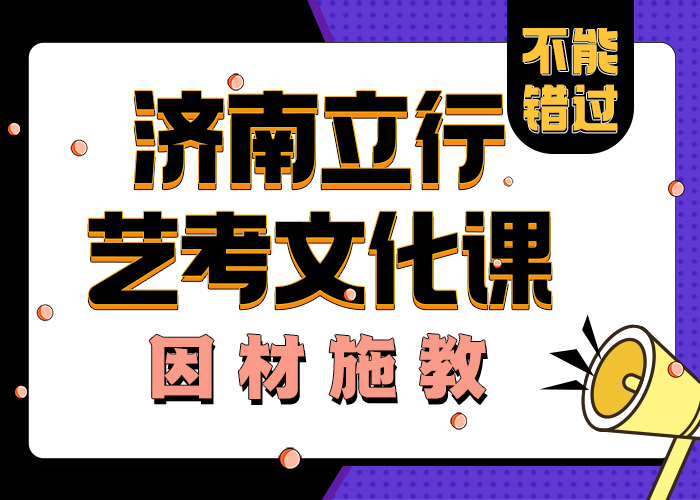 不能错过

济南立行
艺考文化课

因材施教